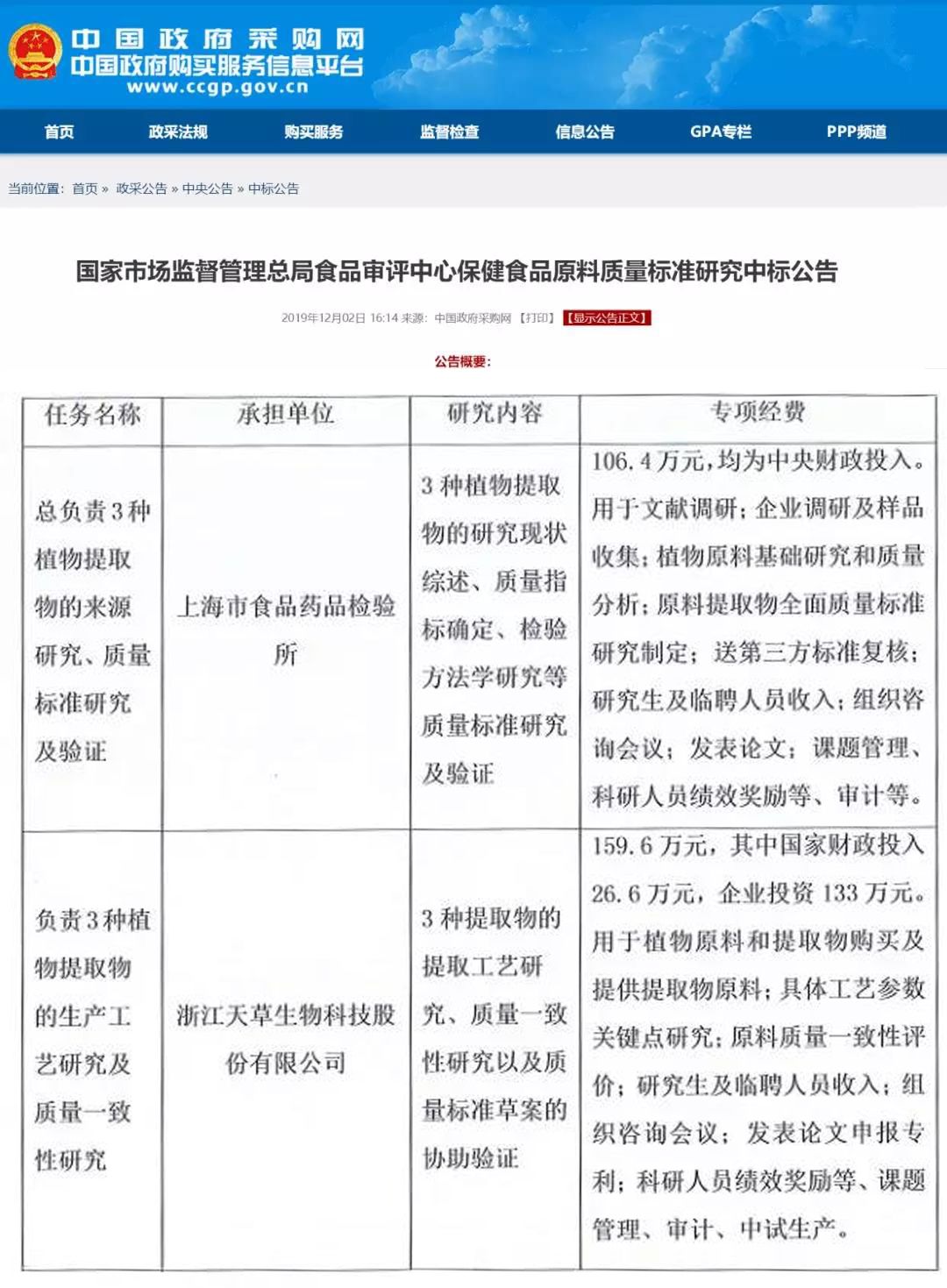 中国政府采购网
中国政府购买服务信息平台
www.ccgp.gov.cn

首页 政采法规 购买服务 监督检查 信息公告 GPA专栏 PPP频道

当前位置：首页 » 政采公告 » 中央公告 » 中标公告

国家市场监督管理总局食品审评中心保健食品原料质量标准研究中标公告

2019年12月02日 16:14 来源：中国政府采购网 【打印】 【显示公告正文】

公告概要：

| 任务名称 | 承担单位 | 研究内容 | 专项经费 |
|---|---|---|---|
| 总负责3种植物提取物的来源研究、质量标准研究及验证 | 上海市食品药品检验所 | 3种植物提取物的研究现状综述、质量指标确定、检验方法学研究等质量标准研究及验证 | 106.4万元，均为中央财政投入。用于文献调研；企业调研及样品收集；植物原料基础研究和质量分析；原料提取物全面质量标准研究制定；送第三方标准复核；研究生及临聘人员收入；组织咨询会议；发表论文；课题管理、科研人员绩效奖励等、审计等。 |
| 负责3种植物提取物的生产工艺研究及质量一致性研究 | 浙江天草生物科技股份有限公司 | 3种提取物的提取工艺研究、质量一致性研究以及质量标准草案的协助验证 | 159.6万元，其中国家财政投入26.6万元，企业投资133万元。用于植物原料和提取物购买及提供提取物原料；具体工艺参数关键点研究；原料质量一致性评价；研究生及临聘人员收入；组织咨询会议；发表论文申报专利；科研人员绩效奖励等、课题管理、审计、中试生产。 |